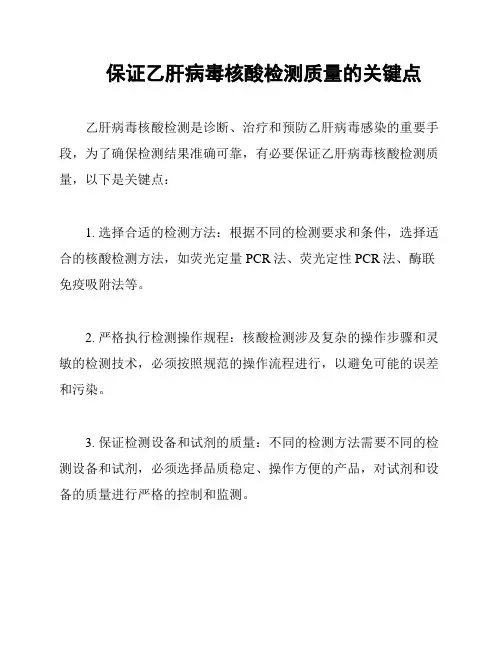 保证乙肝病毒核酸检测质量的关键点

乙肝病毒核酸检测是诊断、治疗和预防乙肝病毒感染的重要手段，为了确保检测结果准确可靠，有必要保证乙肝病毒核酸检测质量，以下是关键点：

1. 选择合适的检测方法：根据不同的检测要求和条件，选择适合的核酸检测方法，如荧光定量 PCR 法、荧光定性 PCR 法、酶联免疫吸附法等。

2. 严格执行检测操作规程：核酸检测涉及复杂的操作步骤和灵敏的检测技术，必须按照规范的操作流程进行，以避免可能的误差和污染。

3. 保证检测设备和试剂的质量：不同的检测方法需要不同的检测设备和试剂，必须选择品质稳定、操作方便的产品，对试剂和设备的质量进行严格的控制和监测。